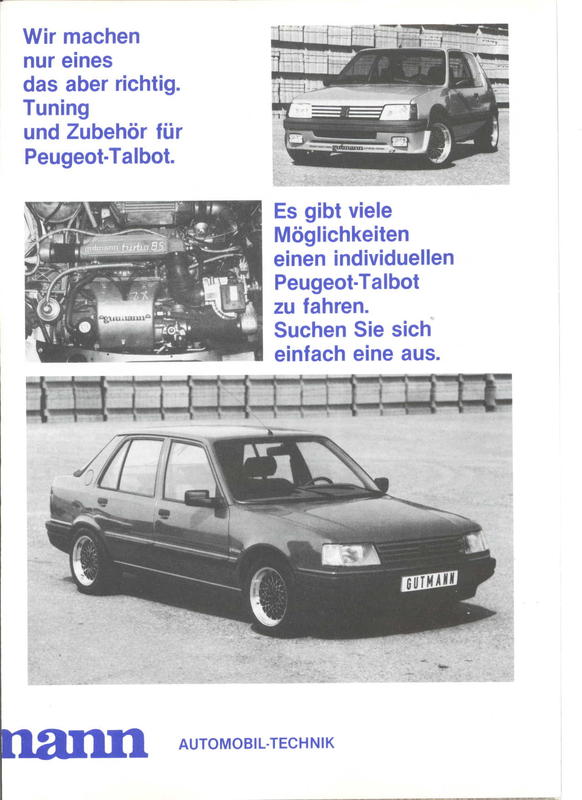 Wir machen nur eines das aber richtig. Tuning und Zubehör für Peugeot-Talbot.

gutmann

gutmann turbo 85

gutmann

Es gibt viele Möglichkeiten einen individuellen Peugeot-Talbot zu fahren. Suchen Sie sich einfach eine aus.

GUTMANN

mann AUTOMOBIL-TECHNIK